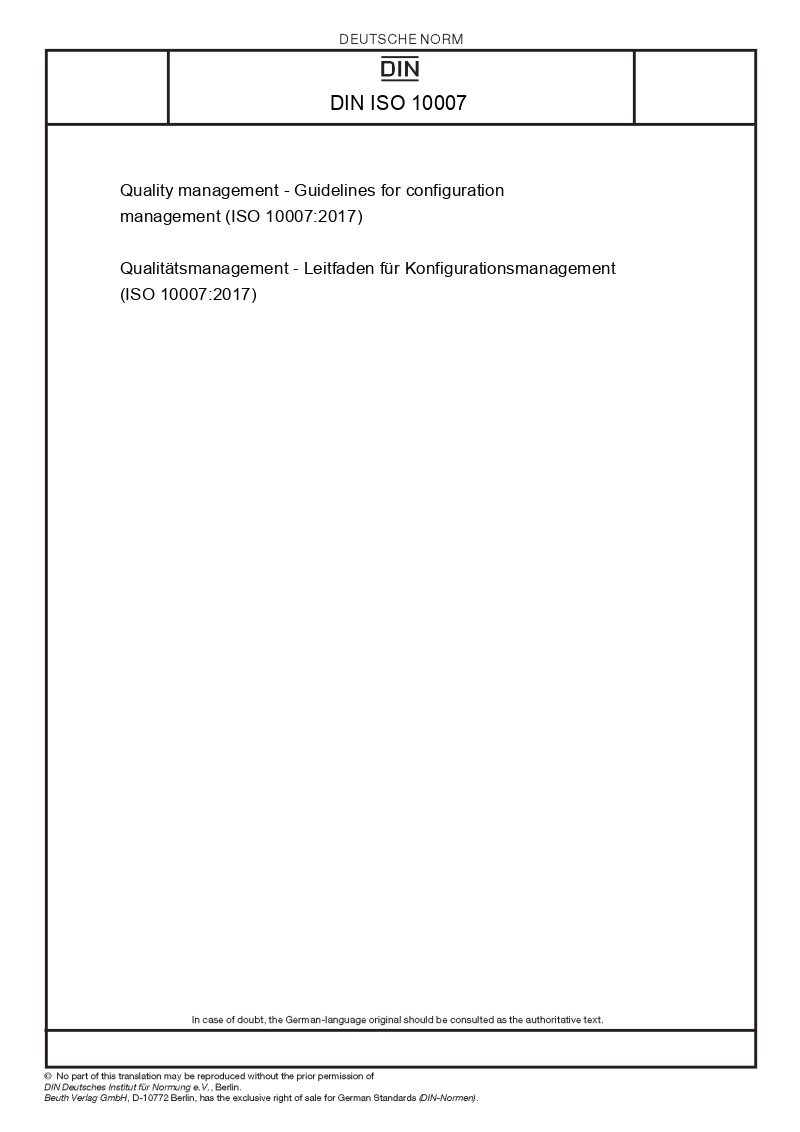 DEUTSCHE NORM

DIN

DIN ISO 10007

Quality management - Guidelines for configuration management (ISO 10007:2017)

Qualitätsmanagement - Leitfaden für Konfigurationsmanagement (ISO 10007:2017)

In case of doubt, the German-language original should be consulted as the authoritative text.

© No part of this translation may be reproduced without the prior permission of DIN Deutsches Institut für Normung e.V., Berlin.
Beuth Verlag GmbH, D-10772 Berlin, has the exclusive right of sale for German Standards (DIN-Normen).